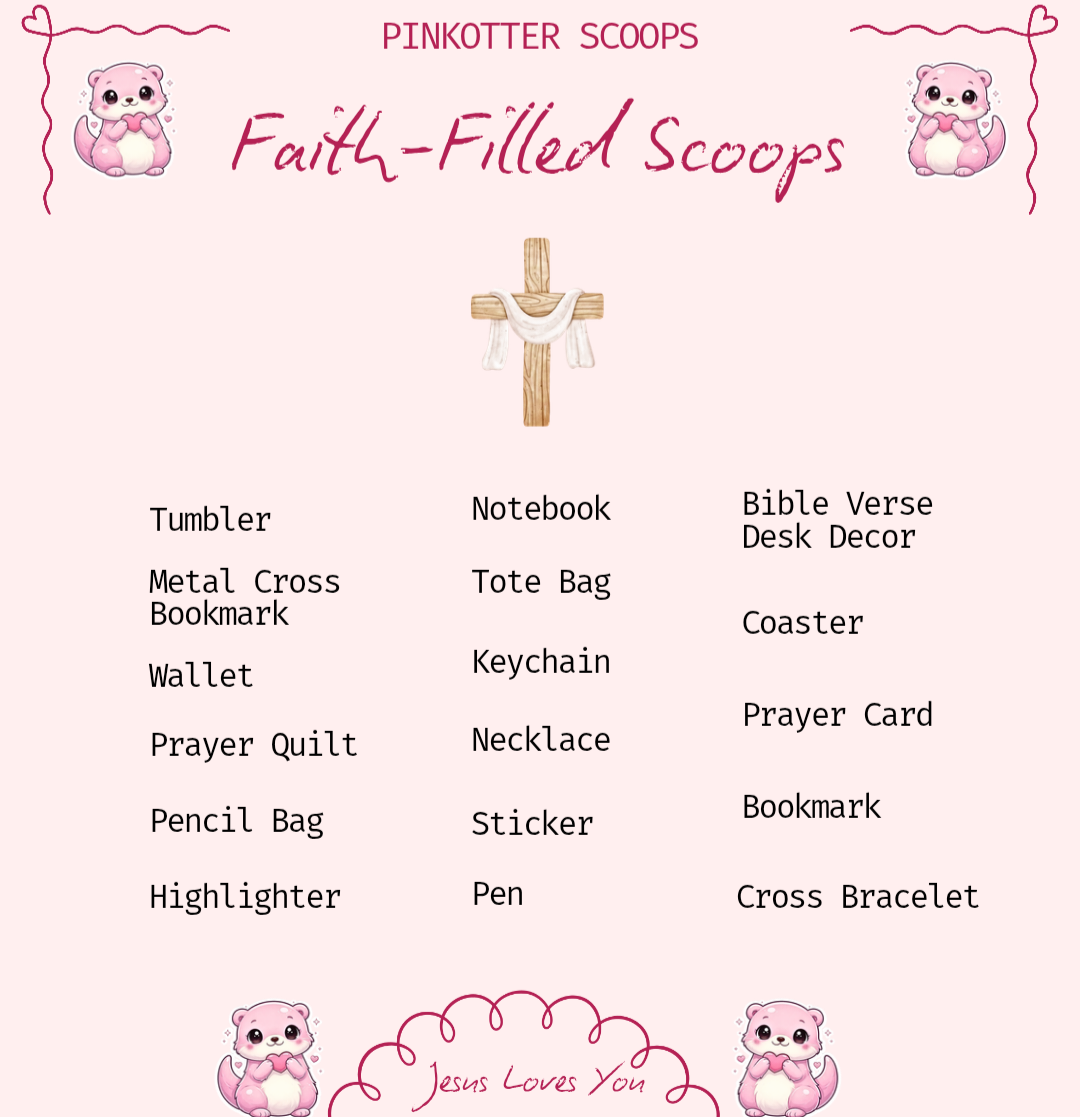 PINKOTTER SCOOPS

Faith-Filled Scoops

Tumbler

Metal Cross Bookmark

Wallet

Prayer Quilt

Pencil Bag

Highlighter

Notebook

Tote Bag

Keychain

Necklace

Sticker

Pen

Bible Verse Desk Decor

Coaster

Prayer Card

Bookmark

Cross Bracelet

Jesus Loves You